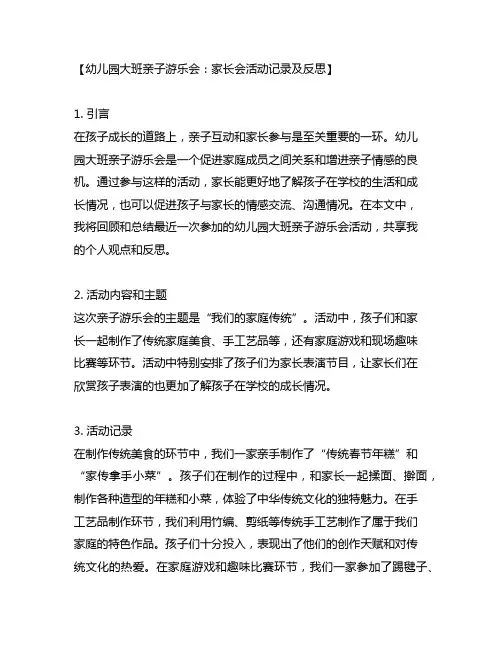 【幼儿园大班亲子游乐会：家长会活动记录及反思】

1. 引言
在孩子成长的道路上，亲子互动和家长参与是至关重要的一环。幼儿园大班亲子游乐会是一个促进家庭成员之间关系和增进亲子情感的良机。通过参与这样的活动，家长能更好地了解孩子在学校的生活和成长情况，也可以促进孩子与家长的情感交流、沟通情况。在本文中，我将回顾和总结最近一次参加的幼儿园大班亲子游乐会活动，共享我的个人观点和反思。

2. 活动内容和主题
这次亲子游乐会的主题是“我们的家庭传统”。活动中，孩子们和家长一起制作了传统家庭美食、手工艺品等，还有家庭游戏和现场趣味比赛等环节。活动中特别安排了孩子们为家长表演节目，让家长们在欣赏孩子表演的也更加了解孩子在学校的成长情况。

3. 活动记录
在制作传统美食的环节中，我们一家亲手制作了“传统春节年糕”和“家传拿手小菜”。孩子们在制作的过程中，和家长一起揉面、擀面，制作各种造型的年糕和小菜，体验了中华传统文化的独特魅力。在手工艺品制作环节，我们利用竹编、剪纸等传统手工艺制作了属于我们家庭的特色作品。孩子们十分投入，表现出了他们的创作天赋和对传统文化的热爱。在家庭游戏和趣味比赛环节，我们一家参加了踢毽子、